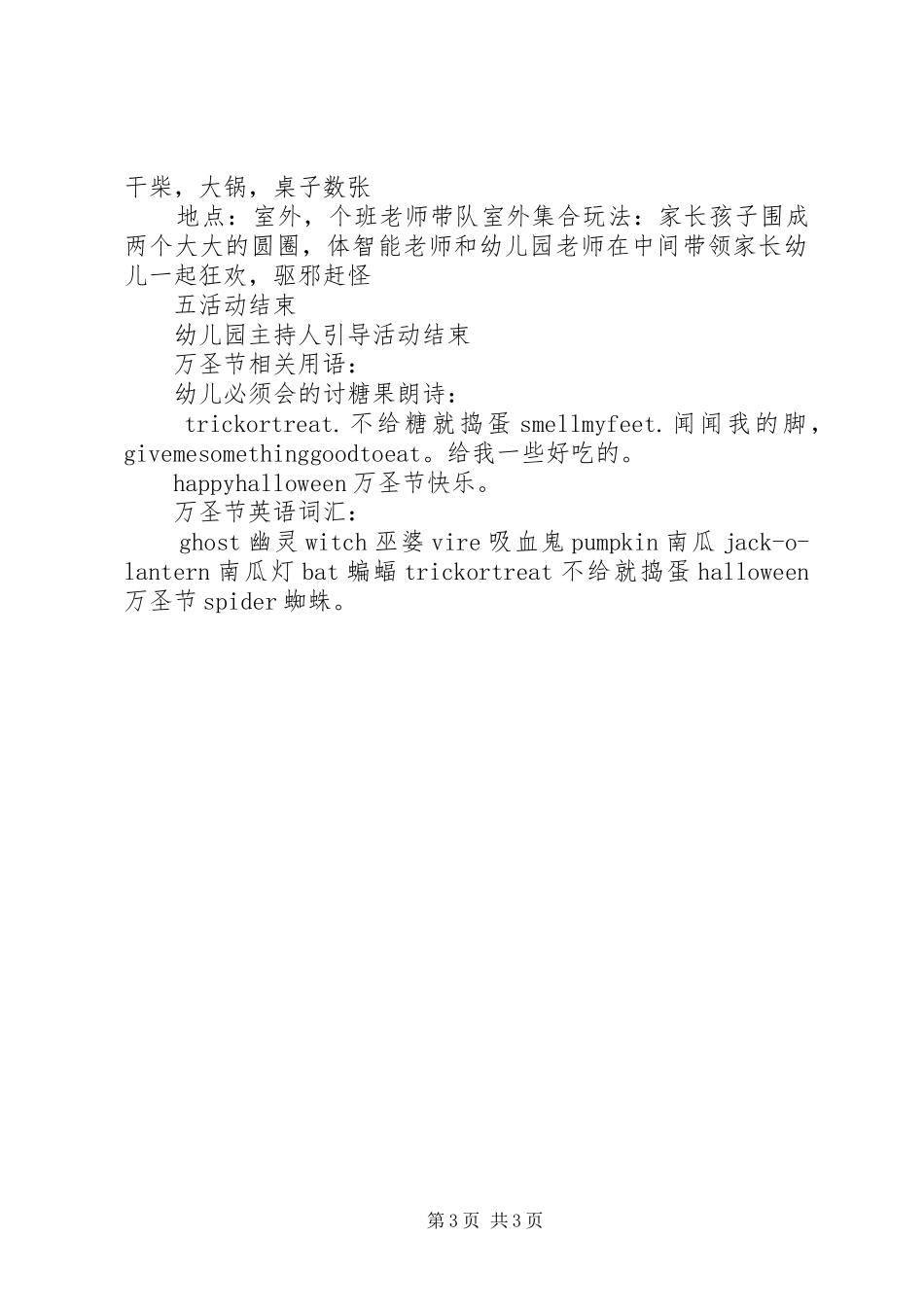 干柴，大锅，桌子数张

地点：室外，个班老师带队室外集合玩法：家长孩子围成两个大大的圆圈，体智能老师和幼儿园老师在中间带领家长幼儿一起狂欢，驱邪赶怪

五活动结束

幼儿园主持人引导活动结束

万圣节相关用语：

幼儿必须会的讨糖果朗诗：

trickortreat.不给糖就捣蛋 smellmyfeet.闻闻我的脚，givemesomethinggoodtoeat。给我一些好吃的。

happyhalloween 万圣节快乐。

万圣节英语词汇：

ghost 幽灵 witch 巫婆 vire 吸血鬼 pumpkin 南瓜 jack-o-lantern 南瓜灯 bat 蝙蝠 trickortreat 不给就捣蛋 halloween 万圣节 spider 蜘蛛。

第 3 页 共 3 页